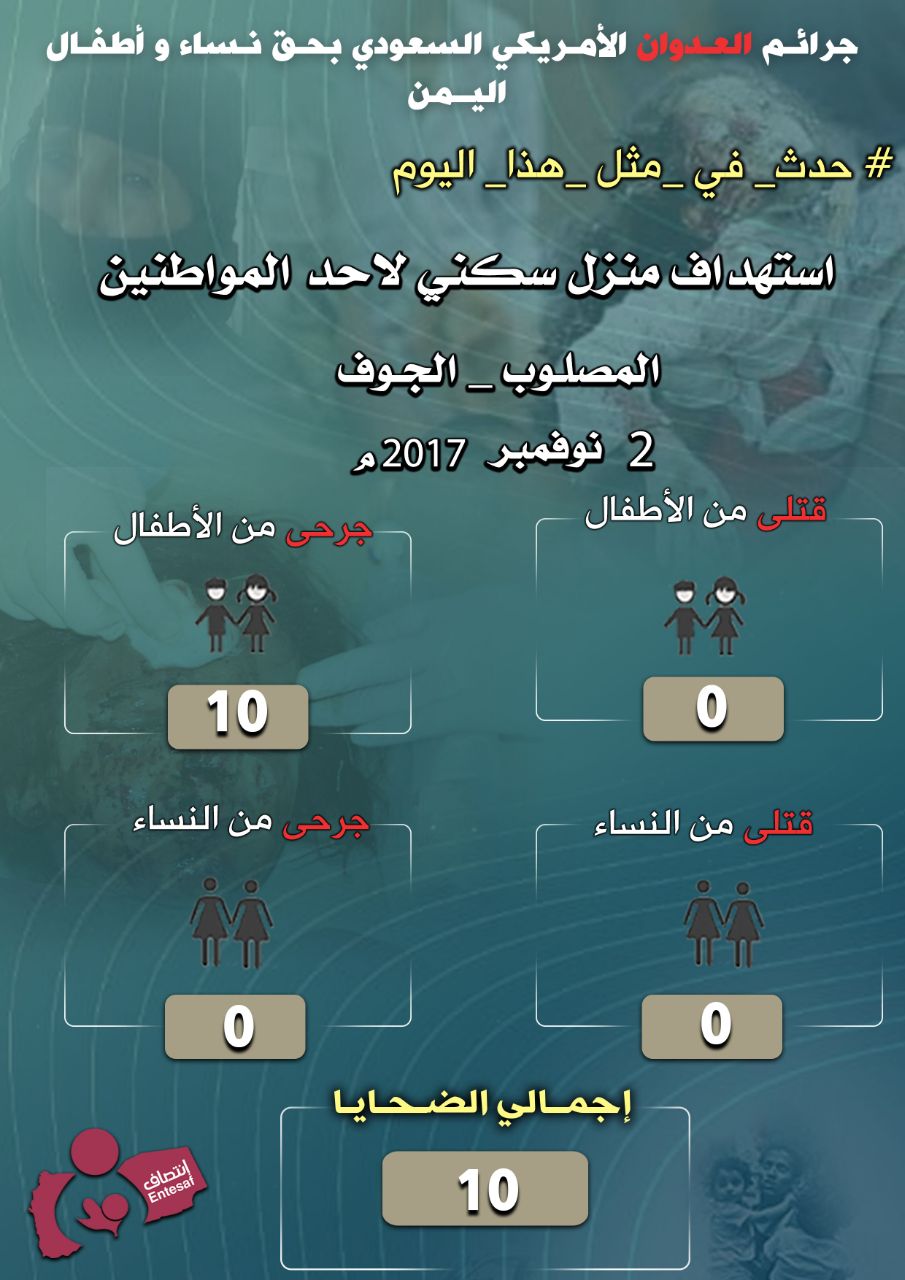 جرائم العدوان الأمريكي السعودي بحق نساء و أطفال اليمن

# حدث_ في _مثل _هذا_ اليوم

استهداف منزل سكني لاحد المواطنين

المصلوب _ الجوف

2 نوفمبر 2017م

قتلى من الأطفال

0

جرحى من الأطفال

10

قتلى من النساء

0

جرحى من النساء

0

إجمالي الضحايا

10

إنتصاف Entesaf